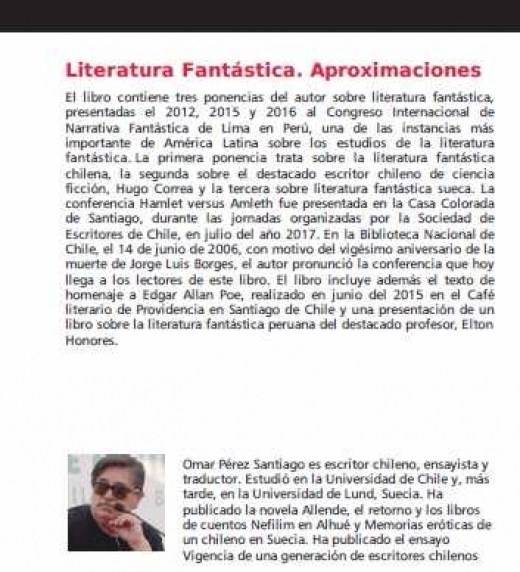 Literatura Fantástica. Aproximaciones

El libro contiene tres ponencias del autor sobre literatura fantástica, presentadas el 2012, 2015 y 2016 al Congreso Internacional de Narrativa Fantástica de Lima en Perú, una de las instancias más importante de América Latina sobre los estudios de la literatura fantástica. La primera ponencia trata sobre la literatura fantástica chilena, la segunda sobre el destacado escritor chileno de ciencia ficción, Hugo Correa y la tercera sobre literatura fantástica sueca. La conferencia Hamlet versus Amleth fue presentada en la Casa Colorada de Santiago, durante las jornadas organizadas por la Sociedad de Escritores de Chile, en julio del año 2017. En la Biblioteca Nacional de Chile, el 14 de junio de 2006, con motivo del vigésimo aniversario de la muerte de Jorge Luis Borges, el autor pronunció la conferencia que hoy llega a los lectores de este libro. El libro incluye además el texto de homenaje a Edgar Allan Poe, realizado en junio del 2015 en el Café literario de Providencia en Santiago de Chile y una presentación de un libro sobre la literatura fantástica peruana del destacado profesor, Elton Honores.

Omar Pérez Santiago es escritor chileno, ensayista y traductor. Estudió en la Universidad de Chile y, más tarde, en la Universidad de Lund, Suecia. Ha publicado la novela Allende, el retorno y los libros de cuentos Nefilim en Alhué y Memorias eróticas de un chileno en Suecia. Ha publicado el ensayo Vigencia de una generación de escritores chilenos